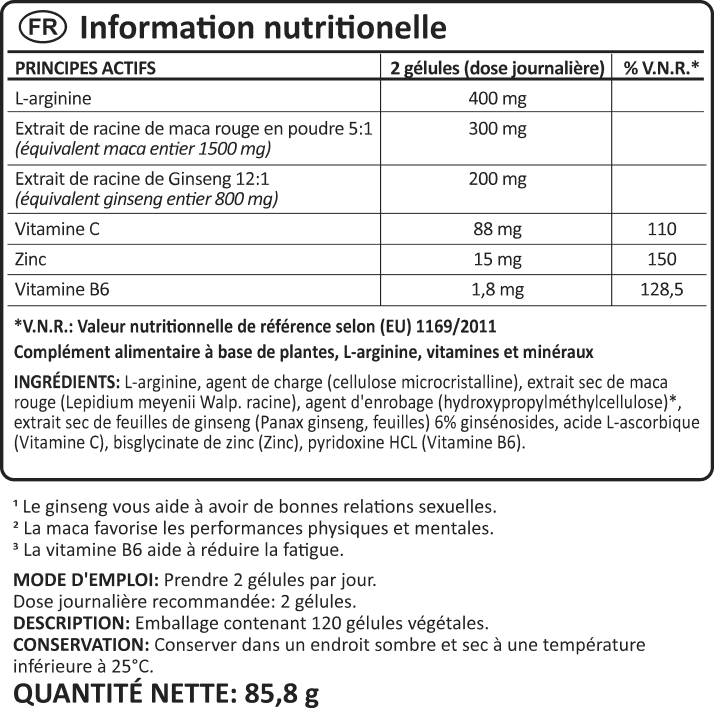 FR Information nutritionelle

| PRINCIPES ACTIFS | 2 gélules (dose journalière) | % V.N.R.* |
|---|---|---|
| L-arginine | 400 mg | |
| Extrait de racine de maca rouge en poudre 5:1 (équivalent maca entier 1500 mg) | 300 mg | |
| Extrait de racine de Ginseng 12:1 (équivalent ginseng entier 800 mg) | 200 mg | |
| Vitamine C | 88 mg | 110 |
| Zinc | 15 mg | 150 |
| Vitamine B6 | 1,8 mg | 128,5 |

*V.N.R.: Valeur nutritionnelle de référence selon (EU) 1169/2011

Complément alimentaire à base de plantes, L-arginine, vitamines et minéraux

INGRÉDIENTS: L-arginine, agent de charge (cellulose microcristalline), extrait sec de maca rouge (Lepidium meyenii Walp. racine), agent d'enrobage (hydroxypropylméthylcellulose)*, extrait sec de feuilles de ginseng (Panax ginseng, feuilles) 6% ginsénosides, acide L-ascorbique (Vitamine C), bisglycinate de zinc (Zinc), pyridoxine HCL (Vitamine B6).

$^{1}$ Le ginseng vous aide à avoir de bonnes relations sexuelles.
$^{2}$ La maca favorise les performances physiques et mentales.
$^{3}$ La vitamine B6 aide à réduire la fatigue.

MODE D'EMPLOI: Prendre 2 gélules par jour.
Dose journalière recommandée: 2 gélules.
DESCRIPTION: Emballage contenant 120 gélules végétales.
CONSERVATION: Conserver dans un endroit sombre et sec à une température inférieure à 25°C.
QUANTITÉ NETTE: 85,8 g